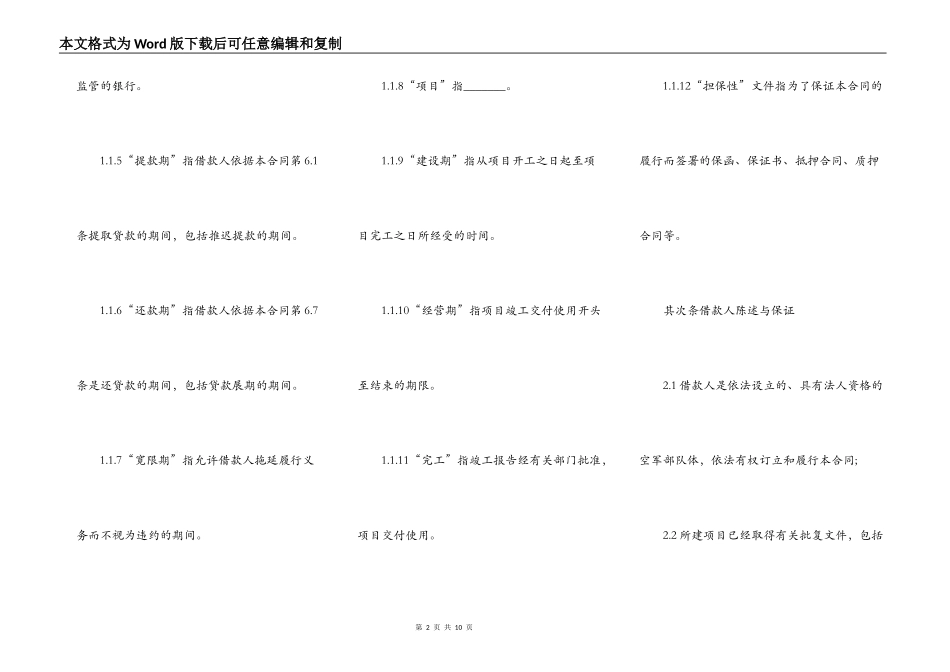 本文格式为Word版下载后可任意编辑和复制

监管的银行。

1.1.5“提款期”指借款人依据本合同第6.1条提取贷款的期间，包括推迟提款的期间。

1.1.6“还款期”指借款人依据本合同第6.7条是还贷款的期间，包括贷款展期的期间。

1.1.7“宽限期”指允许借款人拖延履行义务而不视为违约的期间。

1.1.8“项目”指________。

1.1.9“建设期”指从项目开工之日起至项目完工之日所经受的时间。

1.1.10“经营期”指项目竣工交付使用开头至结束的期限。

1.1.11“完工”指竣工报告经有关部门批准，项目交付使用。

1.1.12“担保性”文件指为了保证本合同的履行而签署的保函、保证书、抵押合同、质押合同等。

其次条借款人陈述与保证

2.1借款人是依法设立的、具有法人资格的空军部队体，依法有权订立和履行本合同;

2.2所建项目已经取得有关批复文件，包括

第 2 页 共 10 页